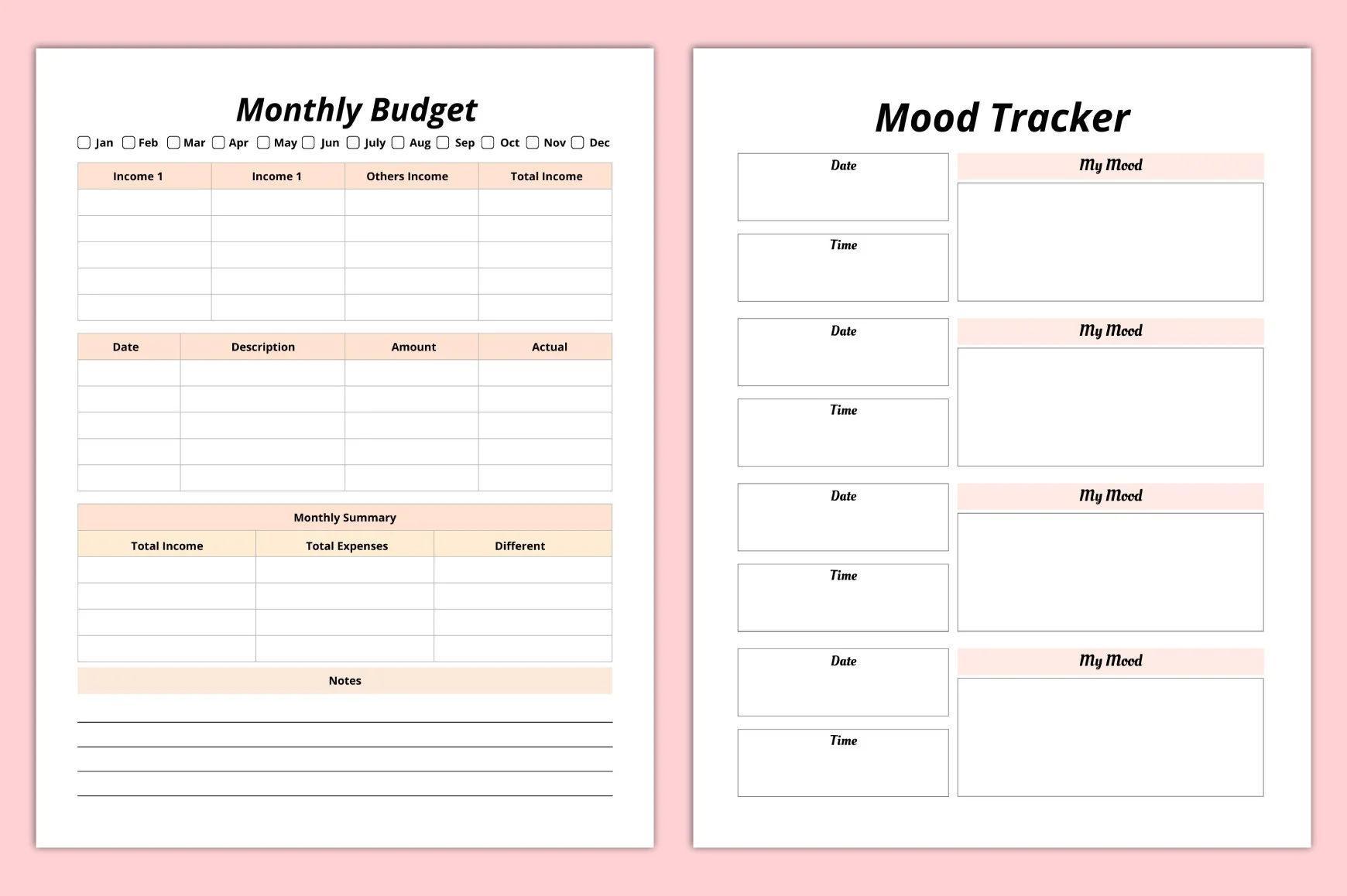 Monthly Budget

☐ Jan ☐ Feb ☐ Mar ☐ Apr ☐ May ☐ Jun ☐ July ☐ Aug ☐ Sep ☐ Oct ☐ Nov ☐ Dec

| Income 1 | Income 1 | Others Income | Total Income |
|---|---|---|---|
| | | | |
| | | | |
| | | | |
| | | | |
| | | | |

| Date | Description | Amount | Actual |
|---|---|---|---|
| | | | |
| | | | |
| | | | |
| | | | |
| | | | |

| Monthly Summary | | |
|---|---|---|
| Total Income | Total Expenses | Different |
| | | |
| | | |
| | | |
| | | |

Notes

____
____
____
____

Mood Tracker

Date

Time

My Mood

Date

Time

My Mood

Date

Time

My Mood

Date

Time

My Mood